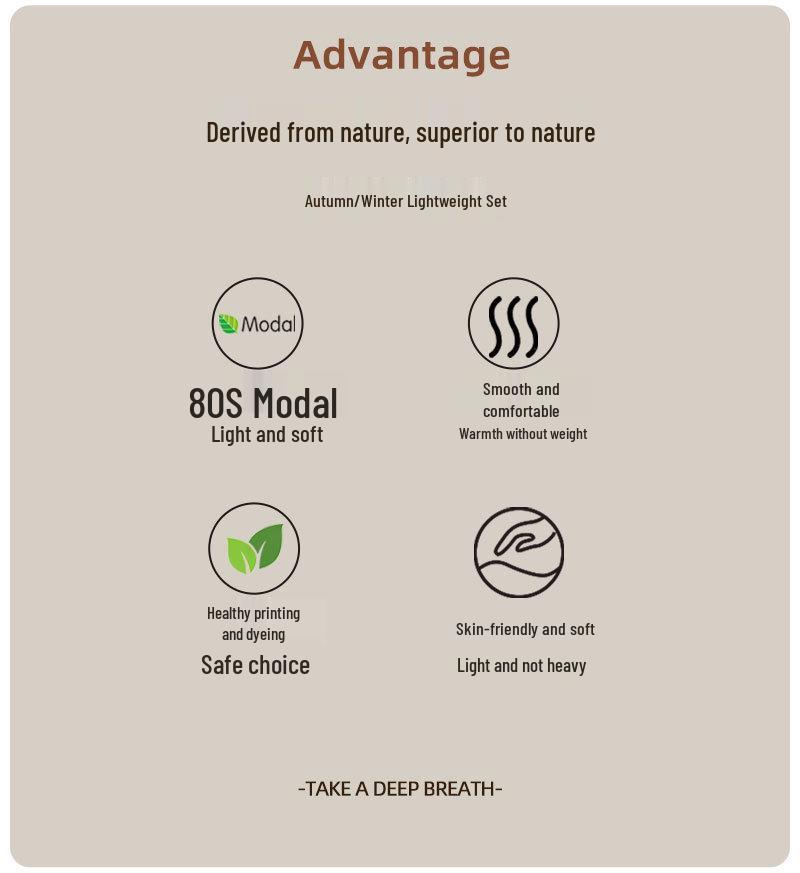 Advantage

Derived from nature, superior to nature

Autumn/Winter Lightweight Set

Modal

80S Modal
Light and soft

Smooth and
comfortable
Warmth without weight

Healthy printing
and dyeing
Safe choice

Skin-friendly and soft
Light and not heavy

-TAKE A DEEP BREATH-